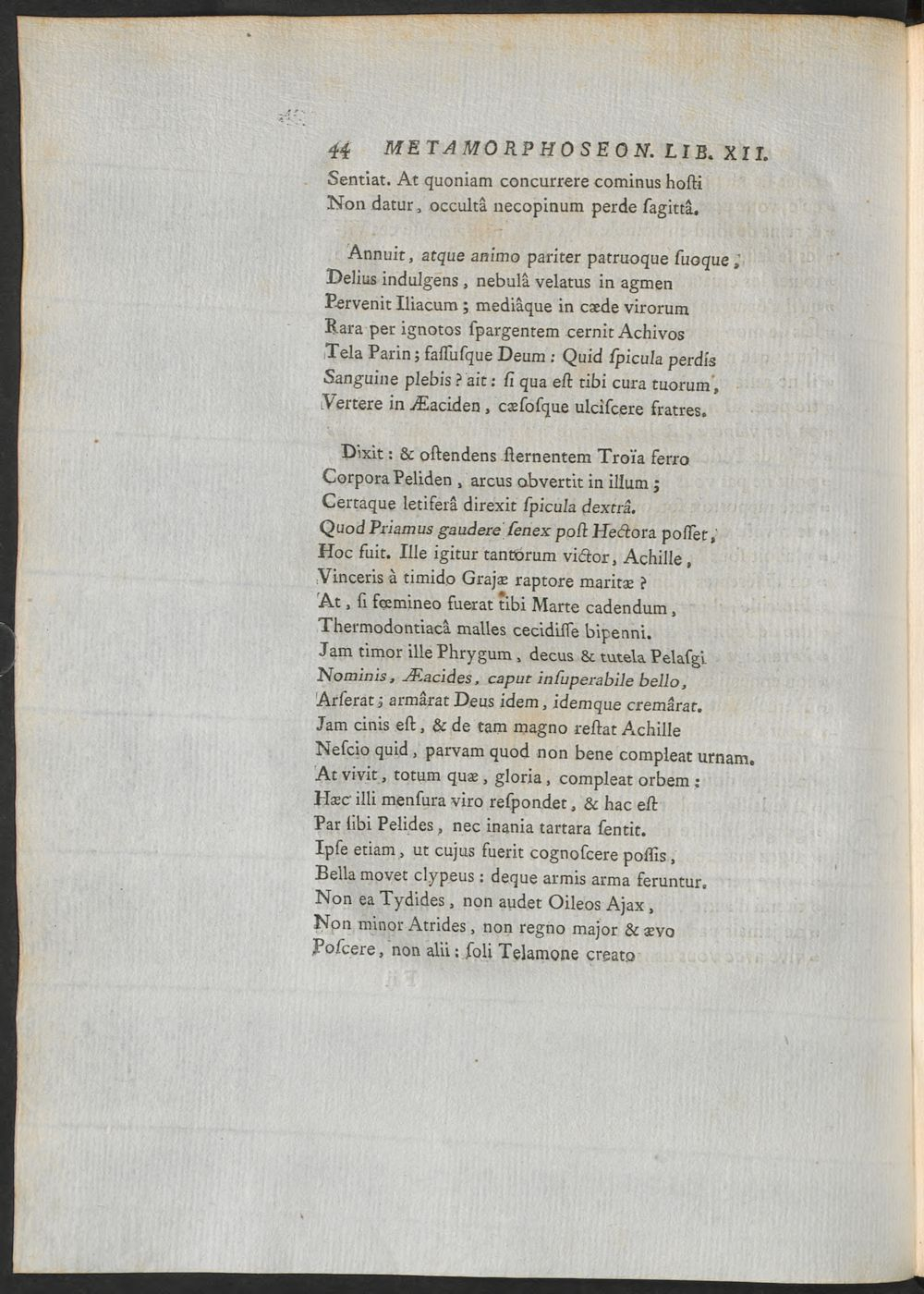 44 METAMORPHOSEON. LIB. XII.
Sentiat. At quoniam concurrere cominus hoſti
Non datur, occultâ necopinum perde ſagittâ.

Annuit, atque animo pariter patruoque ſuoque,
Delius indulgens, nebulâ velatus in agmen
Pervenit Iliacum; mediâque in cæde virorum
Rara per ignotos ſpargentem cernit Achivos
Tela Parin; faſſuſque Deum: Quid ſpicula perdis
Sanguine plebis? ait: ſi qua eſt tibi cura tuorum,
Vertere in Æaciden, cæſoſque ulciſcere fratres.

Dixit: & oſtendens ſternentem Troïa ferro
Corpora Peliden, arcus obvertit in illum;
Certaque letiferâ direxit ſpicula dextrâ.
Quod Priamus gaudere ſenex poſt Hectora poſſet,
Hoc fuit. Ille igitur tantorum victor, Achille,
Vinceris à timido Grajæ raptore maritæ?
At, ſi fœmineo fuerat tibi Marte cadendum,
Thermodontiacâ malles cecidiſſe bipenni.
Jam timor ille Phrygum, decus & tutela Pelaſgi
Nominis, Æacides, caput inſuperabile bello,
Arſerat; armârat Deus idem, idemque cremârat.
Jam cinis eſt, & de tam magno reſtat Achille
Neſcio quid, parvam quod non bene compleat urnam.
At vivit, totum quæ, gloria, compleat orbem:
Hæc illi menſura viro reſpondet, & hac eſt
Par ſibi Pelides, nec inania tartara ſentit.
Ipſe etiam, ut cujus fuerit cognoſcere poſſis,
Bella movet clypeus: deque armis arma feruntur.
Non ea Tydides, non audet Oileos Ajax,
Non minor Atrides, non regno major & ævo
Poſcere, non alii: ſoli Telamone creato